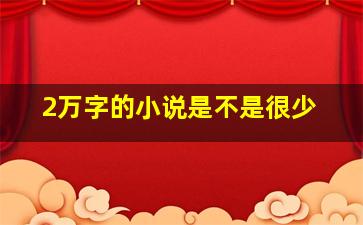 2万字的小说是不是很少